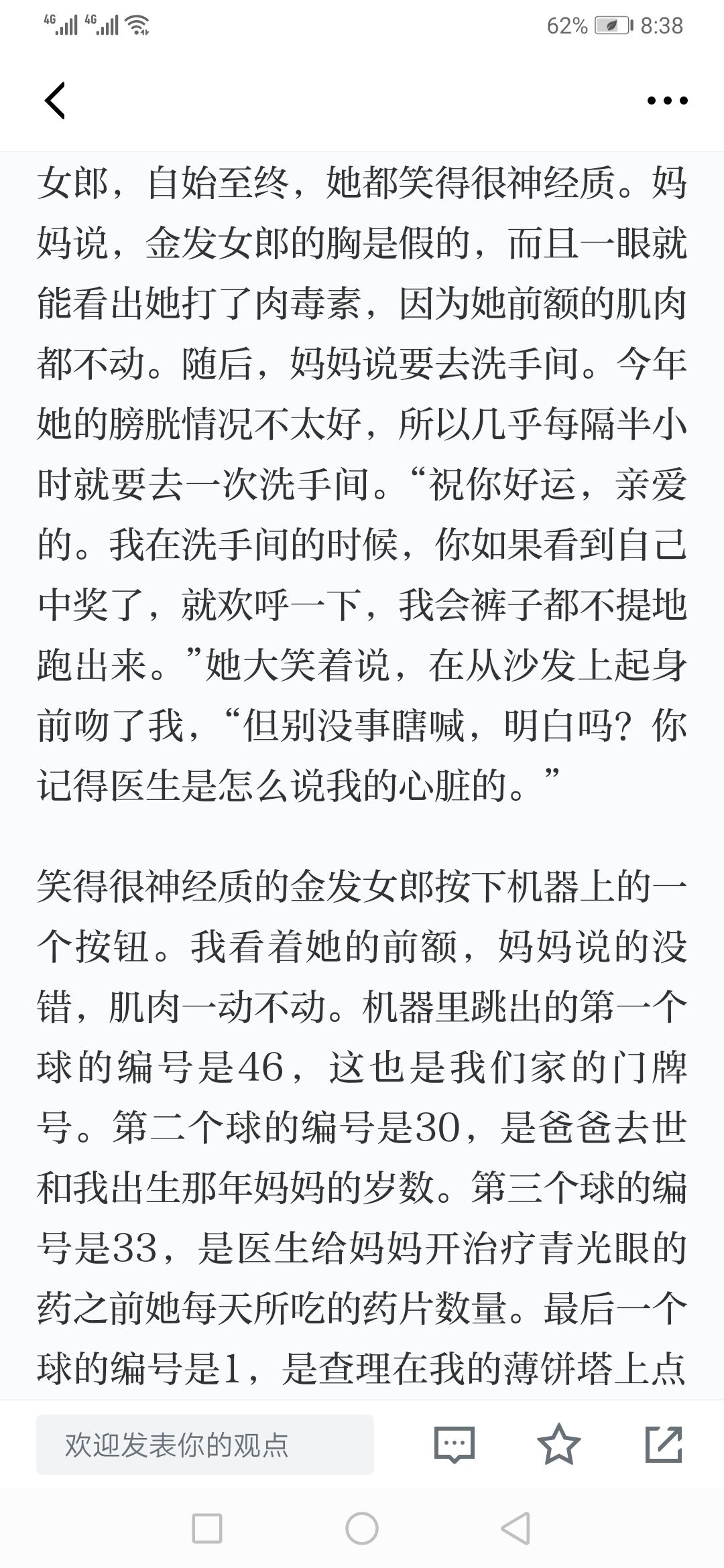 4G 4G 62% 8:38

女郎，自始至终，她都笑得很神经质。妈妈说，金发女郎的胸是假的，而且一眼就能看出她打了肉毒素，因为她前额的肌肉都不动。随后，妈妈说要去洗手间。今年她的膀胱情况不太好，所以几乎每隔半小时就要去一次洗手间。“祝你好运，亲爱的。我在洗手间的时候，你如果看到自己中奖了，就欢呼一下，我会裤子都不提地跑出来。”她大笑着说，在从沙发上起身前吻了我，“但别没事瞎喊，明白吗？你记得医生是怎么说我的心脏的。”

笑得很神经质的金发女郎按下机器上的一个按钮。我看着她的前额，妈妈说的没错，肌肉一动不动。机器里跳出的第一个球的编号是46，这也是我们家的门牌号。第二个球的编号是30，是爸爸去世和我出生那年妈妈的岁数。第三个球的编号是33，是医生给妈妈开治疗青光眼的药之前她每天所吃的药片数量。最后一个球的编号是1，是查理在我的薄饼塔上点

欢迎发表你的观点